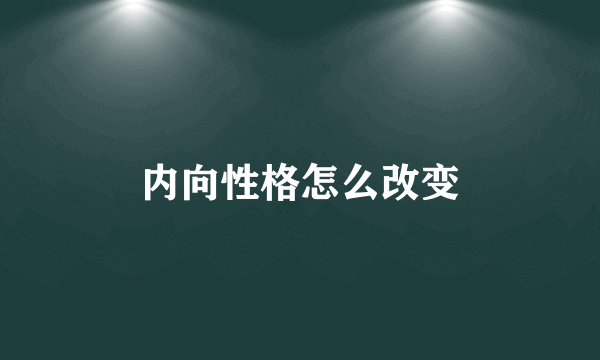 内向性格怎么改变